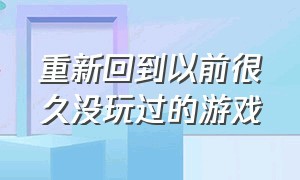 重新回到以前很久没玩过的游戏